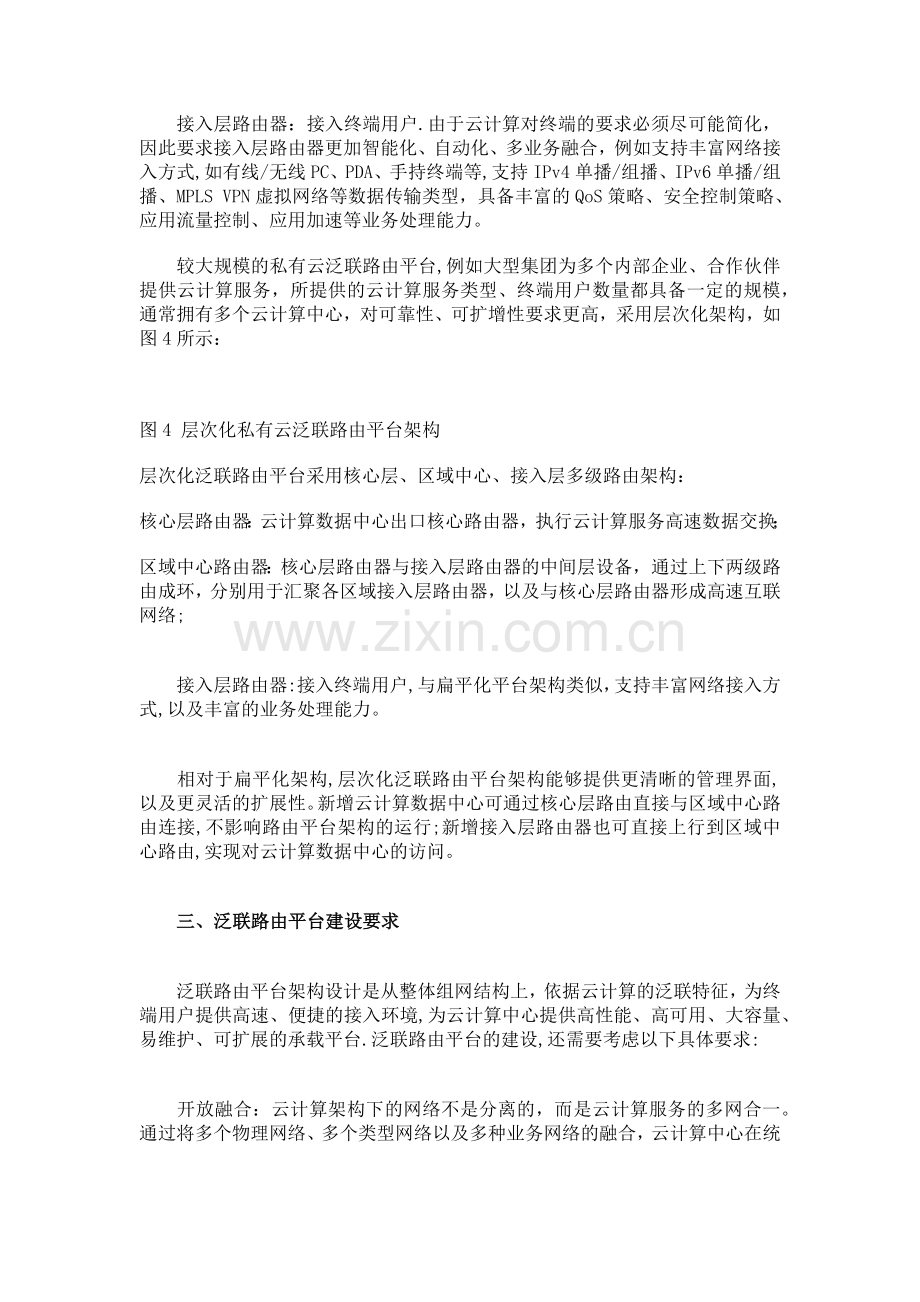 接入层路由器：接入终端用户.由于云计算对终端的要求必须尽可能简化，因此要求接入层路由器更加智能化、自动化、多业务融合，例如支持丰富网络接入方式,如有线/无线PC、PDA、手持终端等,支持IPv4单播/组播、IPv6单播/组播、MPLS VPN虚拟网络等数据传输类型，具备丰富的QoS策略、安全控制策略、应用流量控制、应用加速等业务处理能力。

较大规模的私有云泛联路由平台,例如大型集团为多个内部企业、合作伙伴提供云计算服务，所提供的云计算服务类型、终端用户数量都具备一定的规模，通常拥有多个云计算中心，对可靠性、可扩增性要求更高，采用层次化架构，如图4所示：

图4 层次化私有云泛联路由平台架构

层次化泛联路由平台采用核心层、区域中心、接入层多级路由架构：

核心层路由器:云计算数据中心出口核心路由器，执行云计算服务高速数据交换;

区域中心路由器:核心层路由器与接入层路由器的中间层设备，通过上下两级路由成环，分别用于汇聚各区域接入层路由器，以及与核心层路由器形成高速互联网络;

接入层路由器:接入终端用户,与扁平化平台架构类似,支持丰富网络接入方式,以及丰富的业务处理能力。

相对于扁平化架构,层次化泛联路由平台架构能够提供更清晰的管理界面,以及更灵活的扩展性。新增云计算数据中心可通过核心层路由直接与区域中心路由连接,不影响路由平台架构的运行;新增接入层路由器也可直接上行到区域中心路由,实现对云计算数据中心的访问。

三、泛联路由平台建设要求

泛联路由平台架构设计是从整体组网结构上，依据云计算的泛联特征，为终端用户提供高速、便捷的接入环境,为云计算中心提供高性能、高可用、大容量、易维护、可扩展的承载平台.泛联路由平台的建设,还需要考虑以下具体要求:

开放融合：云计算架构下的网络不是分离的，而是云计算服务的多网合一。通过将多个物理网络、多个类型网络以及多种业务网络的融合，云计算中心在统

www.zixin.com.cn